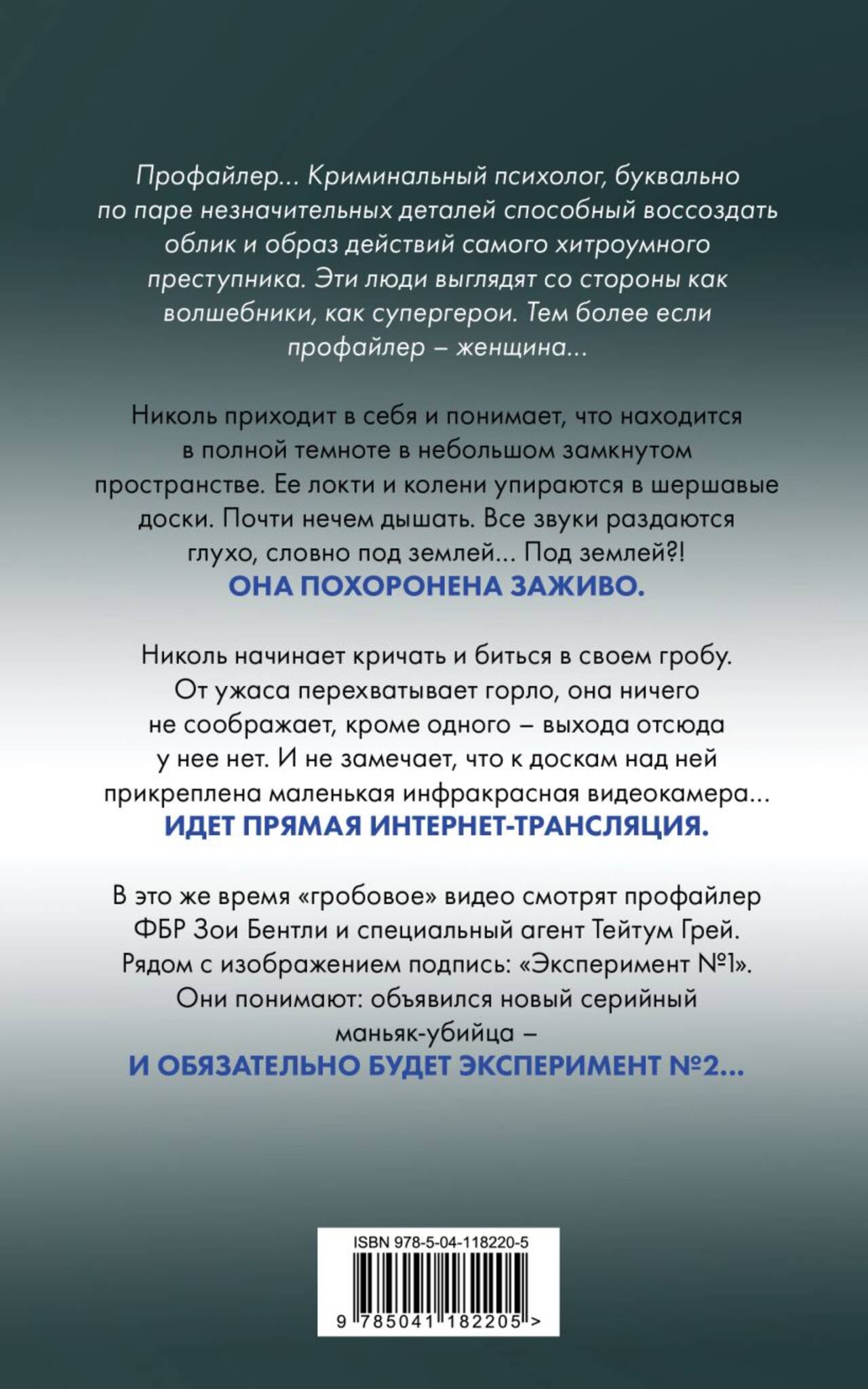 Профайлер... Криминальный психолог, буквально по паре незначительных деталей способный воссоздать облик и образ действий самого хитроумного преступника. Эти люди выглядят со стороны как волшебники, как супергерои. Тем более если профайлер – женщина...

Николь приходит в себя и понимает, что находится в полной темноте в небольшом замкнутом пространстве. Ее локти и колени упираются в шершавые доски. Почти нечем дышать. Все звуки раздаются глухо, словно под землей... Под землей?!
ОНА ПОХОРОНЕНА ЗАЖИВО.

Николь начинает кричать и биться в своем гробу. От ужаса перехватывает горло, она ничего не соображает, кроме одного – выхода отсюда у нее нет. И не замечает, что к доскам над ней прикреплена маленькая инфракрасная видеокамера...
ИДЕТ ПРЯМАЯ ИНТЕРНЕТ-ТРАНСЛЯЦИЯ.

В это же время «гробовое» видео смотрят профайлер ФБР Зои Бентли и специальный агент Тейтум Грей. Рядом с изображением подпись: «Эксперимент №1». Они понимают: объявился новый серийный маньяк-убийца –
И ОБЯЗАТЕЛЬНО БУДЕТ ЭКСПЕРИМЕНТ №2...

ISBN 978-5-04-118220-5
9 785041 182205 >